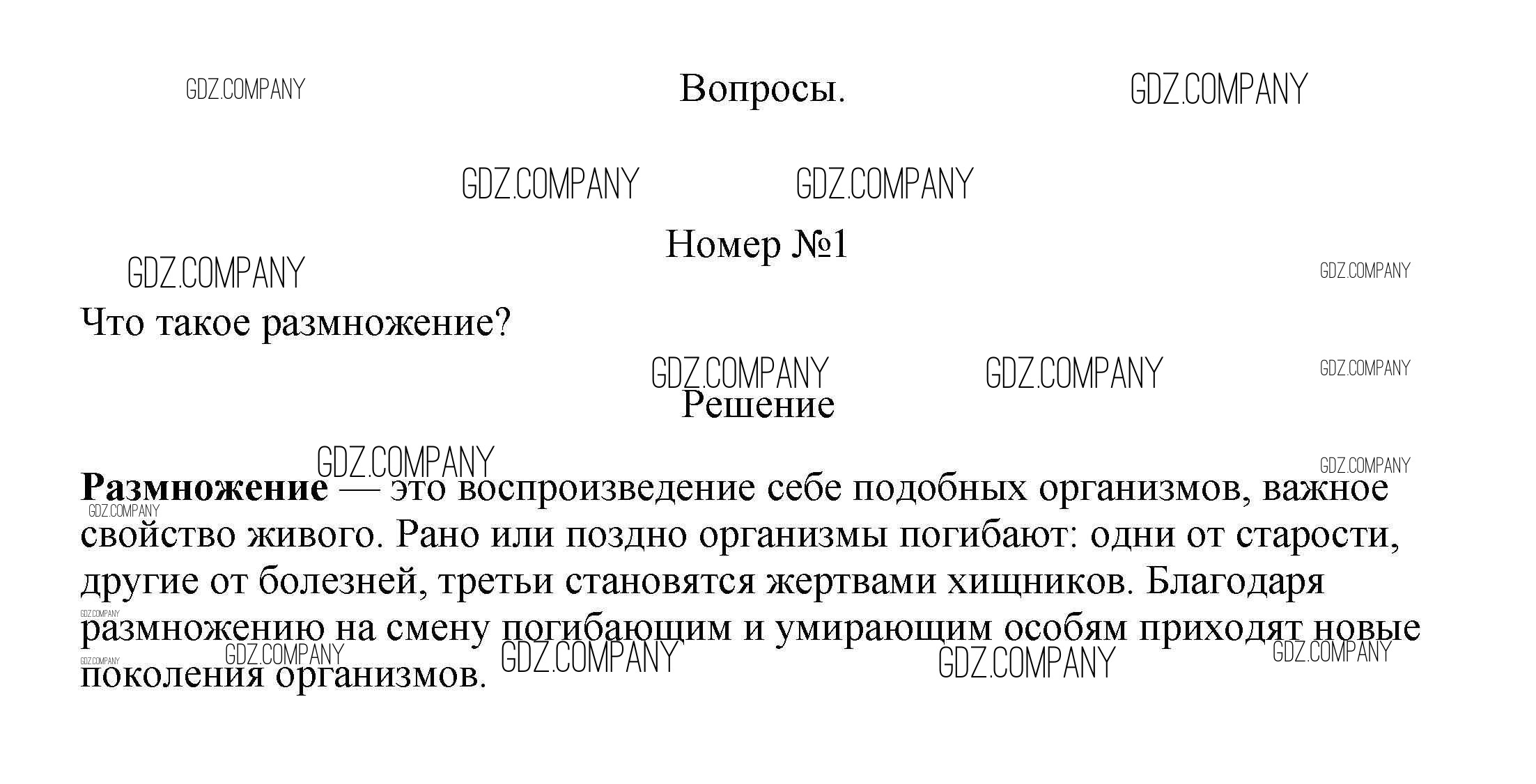 GDZ.COMPANY Вопросы. GDZ.COMPANY

GDZ.COMPANY GDZ.COMPANY

Номер №1

GDZ.COMPANY GDZ.COMPANY

Что такое размножение?

GDZ.COMPANY GDZ.COMPANY GDZ.COMPANY

Решение

GDZ.COMPANY GDZ.COMPANY

**Размножение** — это воспроизведение себе подобных организмов, важное свойство живого. Рано или поздно организмы погибают: одни от старости, другие от болезней, третьи становятся жертвами хищников. Благодаря размножению на смену погибающим и умирающим особям приходят новые поколения организмов.

GDZ.COMPANY GDZ.COMPANY GDZ.COMPANY GDZ.COMPANY GDZ.COMPANY GDZ.COMPANY GDZ.COMPANY